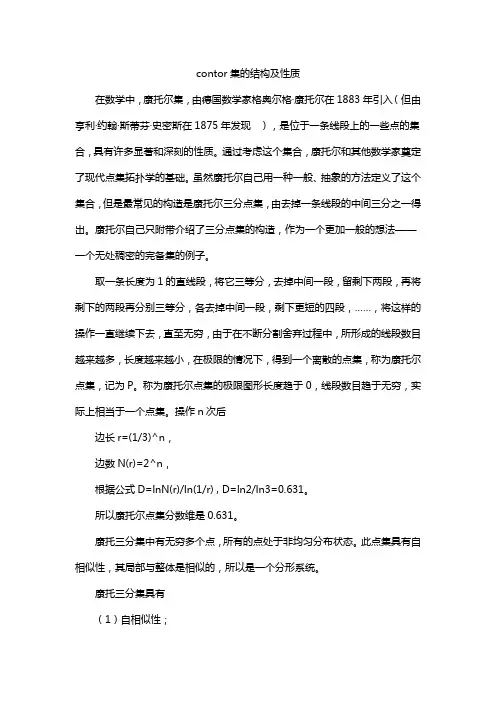 contor 集的结构及性质

在数学中，康托尔集，由德国数学家格奥尔格·康托尔在 1883 年引入（但由亨利·约翰·斯蒂芬·史密斯在 1875 年发现 ），是位于一条线段上的一些点的集合，具有许多显著和深刻的性质。通过考虑这个集合，康托尔和其他数学家奠定了现代点集拓扑学的基础。虽然康托尔自己用一种一般、抽象的方法定义了这个集合，但是最常见的构造是康托尔三分点集，由去掉一条线段的中间三分之一得出。康托尔自己只附带介绍了三分点集的构造，作为一个更加一般的想法——一个无处稠密的完备集的例子。

取一条长度为 1 的直线段，将它三等分，去掉中间一段，留剩下两段，再将剩下的两段再分别三等分，各去掉中间一段，剩下更短的四段，……，将这样的操作一直继续下去，直至无穷，由于在不断分割舍弃过程中，所形成的线段数目越来越多，长度越来越小，在极限的情况下，得到一个离散的点集，称为康托尔点集，记为 P。称为康托尔点集的极限图形长度趋于 0，线段数目趋于无穷，实际上相当于一个点集。操作 n 次后

边长 r=(1/3)^n，

边数 N(r)=2^n，

根据公式 D=lnN(r)/ln(1/r)，D=ln2/ln3=0.631。

所以康托尔点集分数维是 0.631。

康托三分集中有无穷多个点，所有的点处于非均匀分布状态。此点集具有自相似性，其局部与整体是相似的，所以是一个分形系统。

康托三分集具有

（1）自相似性；